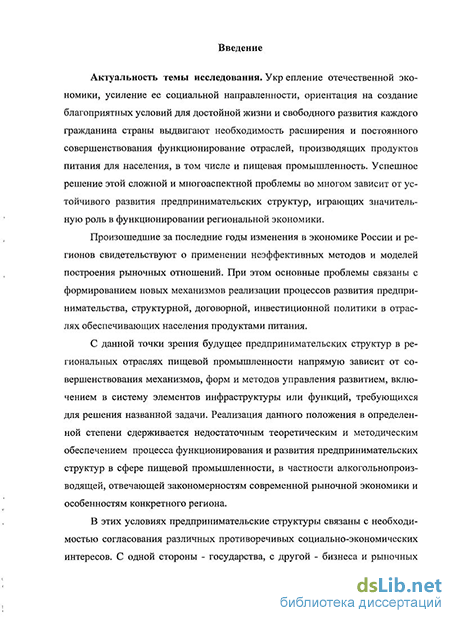 Введение

Актуальность темы исследования. Укр епление отечественной экономики, усиление ее социальной направленности, ориентация на создание благоприятных условий для достойной жизни и свободного развития каждого гражданина страны выдвигают необходимость расширения и постоянного совершенствования функционирование отраслей, производящих продуктов питания для населения, в том числе и пищевая промышленность. Успешное решение этой сложной и многоаспектной проблемы во многом зависит от устойчивого развития предпринимательских структур, играющих значительную роль в функционировании региональной экономики.

Произошедшие за последние годы изменения в экономике России и регионов свидетельствуют о применении неэффективных методов и моделей построения рыночных отношений. При этом основные проблемы связаны с формированием новых механизмов реализации процессов развития предпринимательства, структурной, договорной, инвестиционной политики в отраслях обеспечивающих населения продуктами питания.

С данной точки зрения будущее предпринимательских структур в региональных отраслях пищевой промышленности напрямую зависит от совершенствования механизмов, форм и методов управления развитием, включением в систему элементов инфраструктуры или функций, требующихся для решения названной задачи. Реализация данного положения в определенной степени сдерживается недостаточным теоретическим и методическим обеспечением процесса функционирования и развития предпринимательских структур в сфере пищевой промышленности, в частности алкогольнопроизводящей, отвечающей закономерностям современной рыночной экономики и особенностям конкретного региона.

В этих условиях предпринимательские структуры связаны с необходимостью согласования различных противоречивых социально-экономических интересов. С одной стороны - государства, с другой - бизнеса и рыночных

dsLib.net
библиотека диссертаций